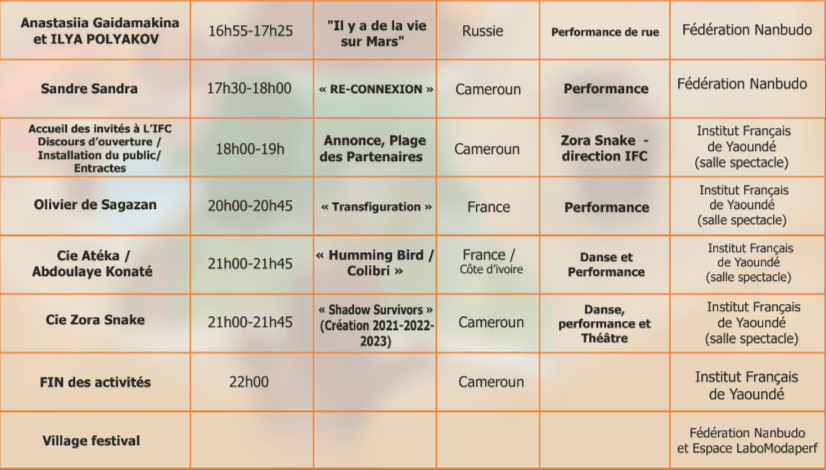 | Anastasiia Gaidamakina et ILYA POLYAKOV | 16h55-17h25 | "Il y a de la vie sur Mars" | Russie | Performance de rue | Fédération Nanbudo |
|---|---|---|---|---|---|
| Sandre Sandra | 17h30-18h00 | « RE-CONNEXION » | Cameroun | Performance | Fédération Nanbudo |
| Accueil des invités à L'IFC Discours d'ouverture / Installation du public/ Entractes | 18h00-19h | Annonce, Plage des Partenaires | Cameroun | Zora Snake - direction IFC | Institut Français de Yaoundé (salle spectacle) |
| Olivier de Sagazan | 20h00-20h45 | « Transfiguration » | France | Performance | Institut Français de Yaoundé (salle spectacle) |
| Cie Atéka / Abdoulaye Konaté | 21h00-21h45 | « Humming Bird / Colibri » | France / Côte d'ivoire | Danse et Performance | Institut Français de Yaoundé (salle spectacle) |
| Cie Zora Snake | 21h00-21h45 | « Shadow Survivors » (Création 2021-2022-2023) | Cameroun | Danse, performance et Théâtre | Institut Français de Yaoundé (salle spectacle) |
| FIN des activités | 22h00 | | Cameroun | | Institut Français de Yaoundé |
| Village festival | | | | | Fédération Nanbudo et Espace LaboModaperf |